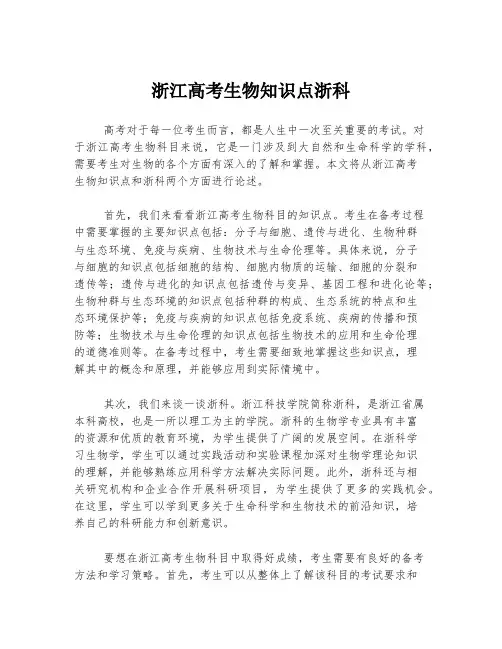 浙江高考生物知识点浙科

高考对于每一位考生而言，都是人生中一次至关重要的考试。对于浙江高考生物科目来说，它是一门涉及到大自然和生命科学的学科，需要考生对生物的各个方面有深入的了解和掌握。本文将从浙江高考生物知识点和浙科两个方面进行论述。

首先，我们来看看浙江高考生物科目的知识点。考生在备考过程中需要掌握的主要知识点包括：分子与细胞、遗传与进化、生物种群与生态环境、免疫与疾病、生物技术与生命伦理等。具体来说，分子与细胞的知识点包括细胞的结构、细胞内物质的运输、细胞的分裂和遗传等；遗传与进化的知识点包括遗传与变异、基因工程和进化论等；生物种群与生态环境的知识点包括种群的构成、生态系统的特点和生态环境保护等；免疫与疾病的知识点包括免疫系统、疾病的传播和预防等；生物技术与生命伦理的知识点包括生物技术的应用和生命伦理的道德准则等。在备考过程中，考生需要细致地掌握这些知识点，理解其中的概念和原理，并能够应用到实际情境中。

其次，我们来谈一谈浙科。浙江科技学院简称浙科，是浙江省属本科高校，也是一所以理工为主的学院。浙科的生物学专业具有丰富的资源和优质的教育环境，为学生提供了广阔的发展空间。在浙科学习生物学，学生可以通过实践活动和实验课程加深对生物学理论知识的理解，并能够熟练应用科学方法解决实际问题。此外，浙科还与相关研究机构和企业合作开展科研项目，为学生提供了更多的实践机会。在这里，学生可以学到更多关于生命科学和生物技术的前沿知识，培养自己的科研能力和创新意识。

要想在浙江高考生物科目中取得好成绩，考生需要有良好的备考方法和学习策略。首先，考生可以从整体上了解该科目的考试要求和